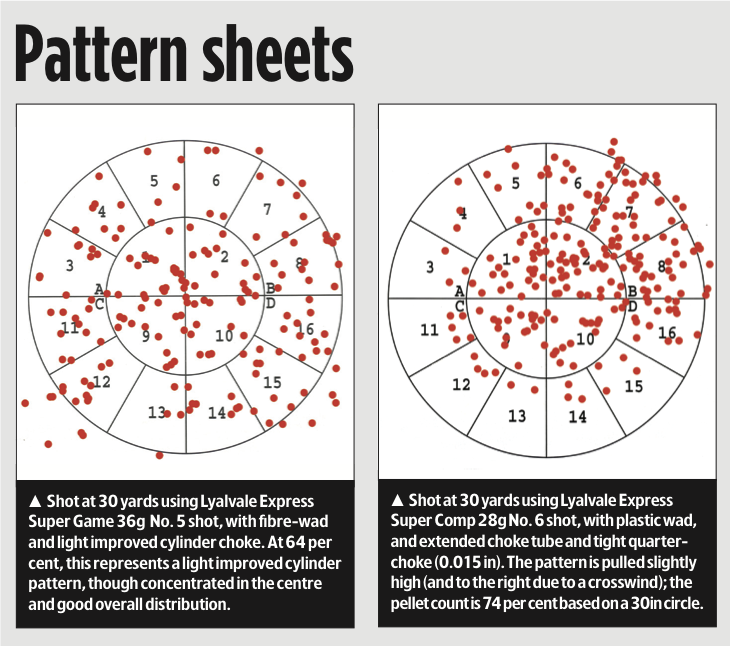 Pattern sheets

5
6
4
7
3
1
2
8
A
B
C
D
11
9
10
16
12
15
13
14

▲ Shot at 30 yards using Lyalvale Express Super Game 36g No. 5 shot, with fibre-wad and light improved cylinder choke. At 64 per cent, this represents a light improved cylinder pattern, though concentrated in the centre and good overall distribution.

5
6
4
7
3
1
2
8
A
B
C
D
11
10
16
12
15
13
14

▲ Shot at 30 yards using Lyalvale Express Super Comp 28g No. 6 shot, with plastic wad, and extended choke tube and tight quarter-choke (0.015 in). The pattern is pulled slightly high (and to the right due to a crosswind); the pellet count is 74 per cent based on a 30in circle.